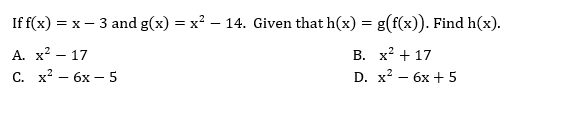 If $f(x) = x - 3$ and $g(x) = x^2 - 14$. Given that $h(x) = g(f(x))$. Find $h(x)$.

A. $x^2 - 17$

B. $x^2 + 17$

C. $x^2 - 6x - 5$

D. $x^2 - 6x + 5$